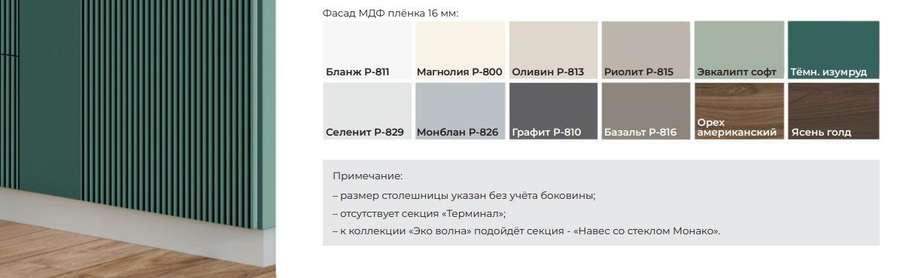 Фасад МДФ плёнка 16 мм:

Бланж Р-811
Магнолия Р-800
Оливин Р-813
Риолит Р-815
Эвкалипт софт
Тёмн. изумруд
Селенит Р-829
Монблан Р-826
Графит Р-810
Базальт Р-816
Орех американский
Ясень голд

Примечание:
– размер столешницы указан без учёта боковины;
– отсутствует секция «Терминал»;
– к коллекции «Эко волна» подойдёт секция - «Навес со стеклом Монако».